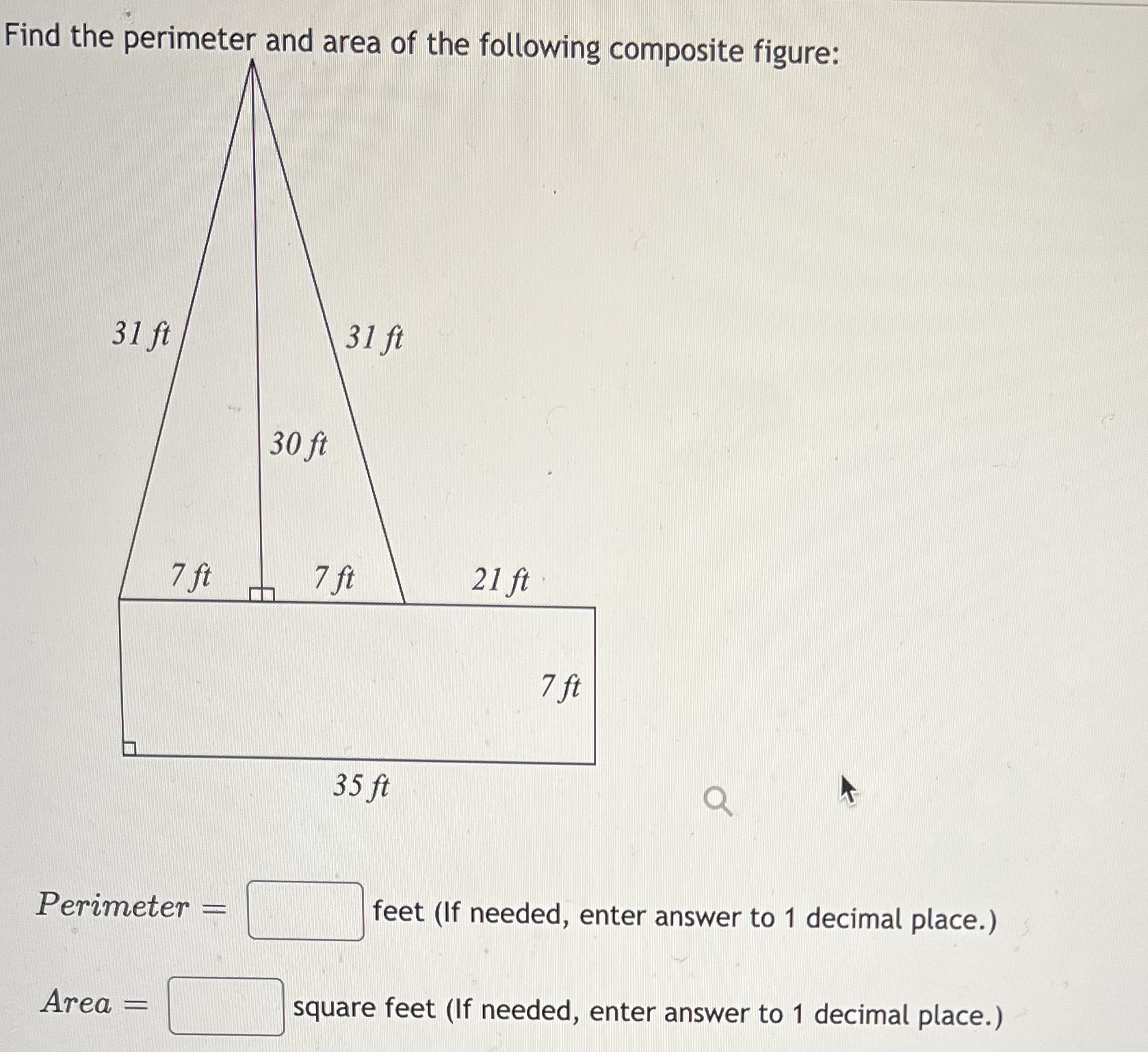 Find the perimeter and area of the following composite figure:

31 ft

31 ft

30 ft

7 ft

7 ft

21 ft

7 ft

35 ft

$Perimeter =$ feet (If needed, enter answer to 1 decimal place.)

$Area =$ square feet (If needed, enter answer to 1 decimal place.)